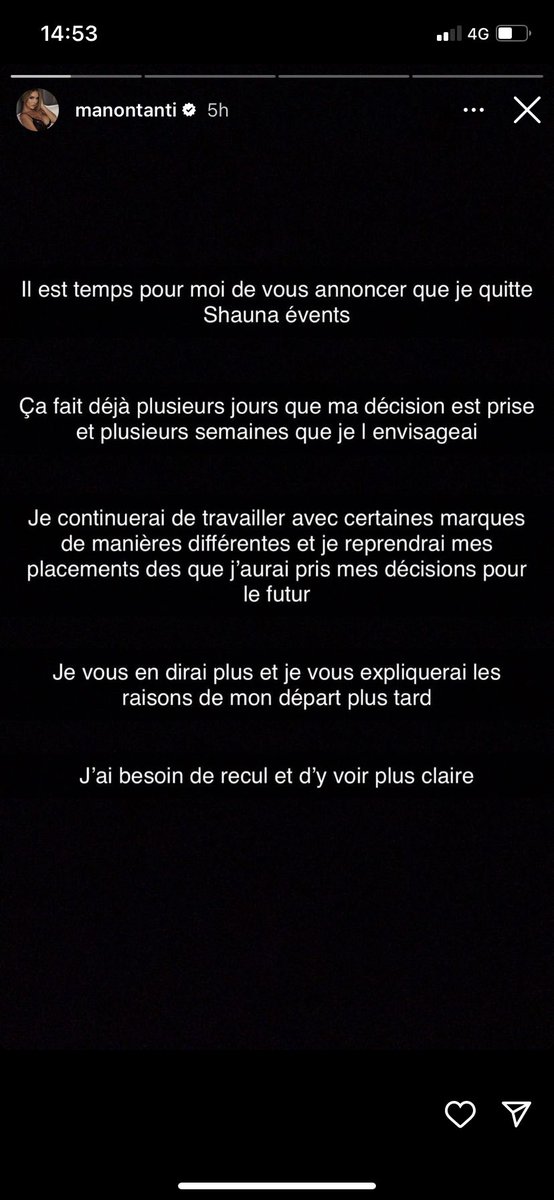 14:53

4G

manontanti 5h

Il est temps pour moi de vous annoncer que je quitte Shauna évents

Ça fait déjà plusieurs jours que ma décision est prise et plusieurs semaines que je l envisageai

Je continuerai de travailler avec certaines marques de manières différentes et je reprendrai mes placements des que j'aurai pris mes décisions pour le futur

Je vous en dirai plus et je vous expliquerai les raisons de mon départ plus tard

J'ai besoin de recul et d'y voir plus claire